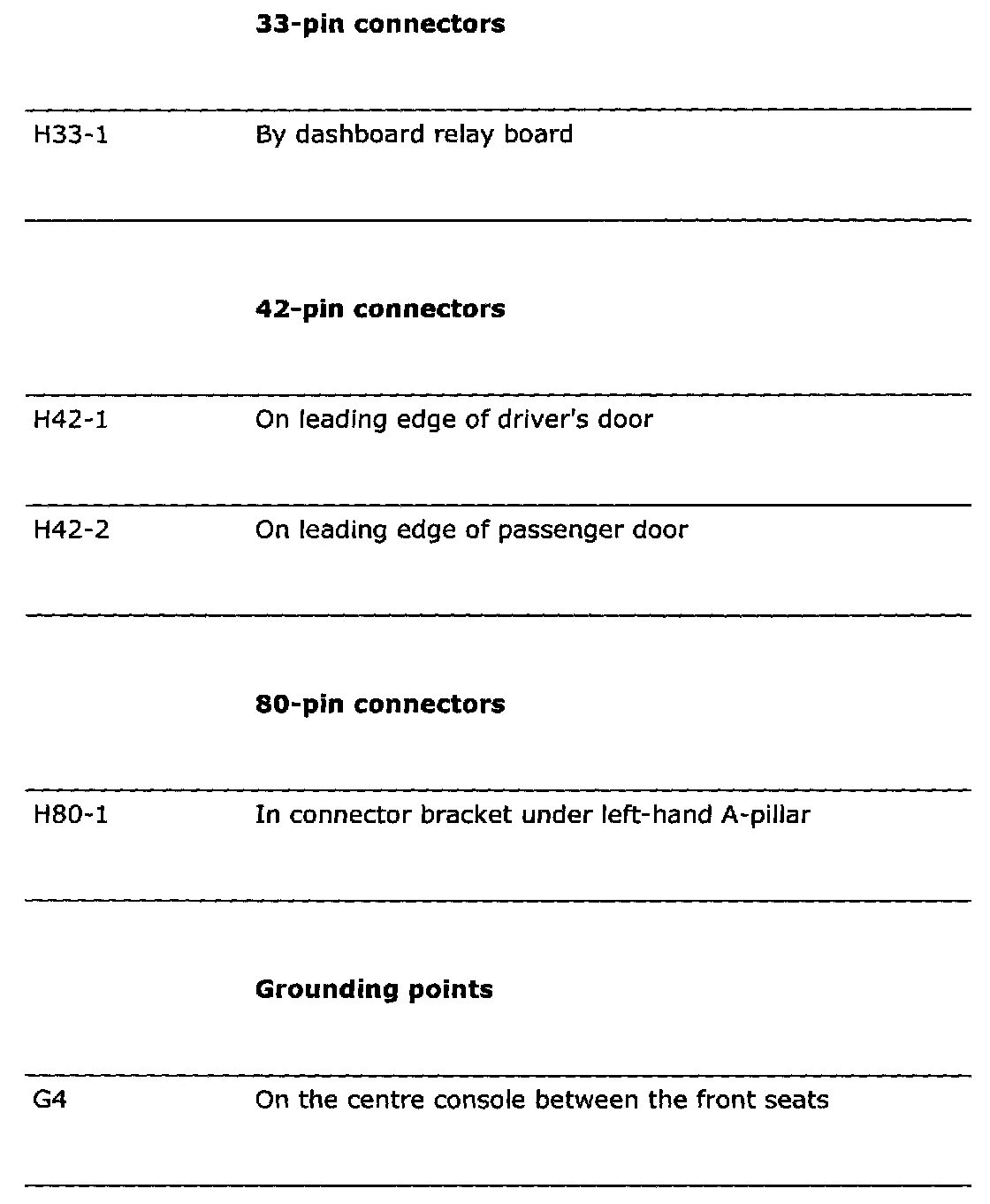 **33-pin connectors**

| | |
|---|---|
| H33-1 | By dashboard relay board |

**42-pin connectors**

| | |
|---|---|
| H42-1 | On leading edge of driver's door |
| H42-2 | On leading edge of passenger door |

**80-pin connectors**

| | |
|---|---|
| H80-1 | In connector bracket under left-hand A-pillar |

**Grounding points**

| | |
|---|---|
| G4 | On the centre console between the front seats |